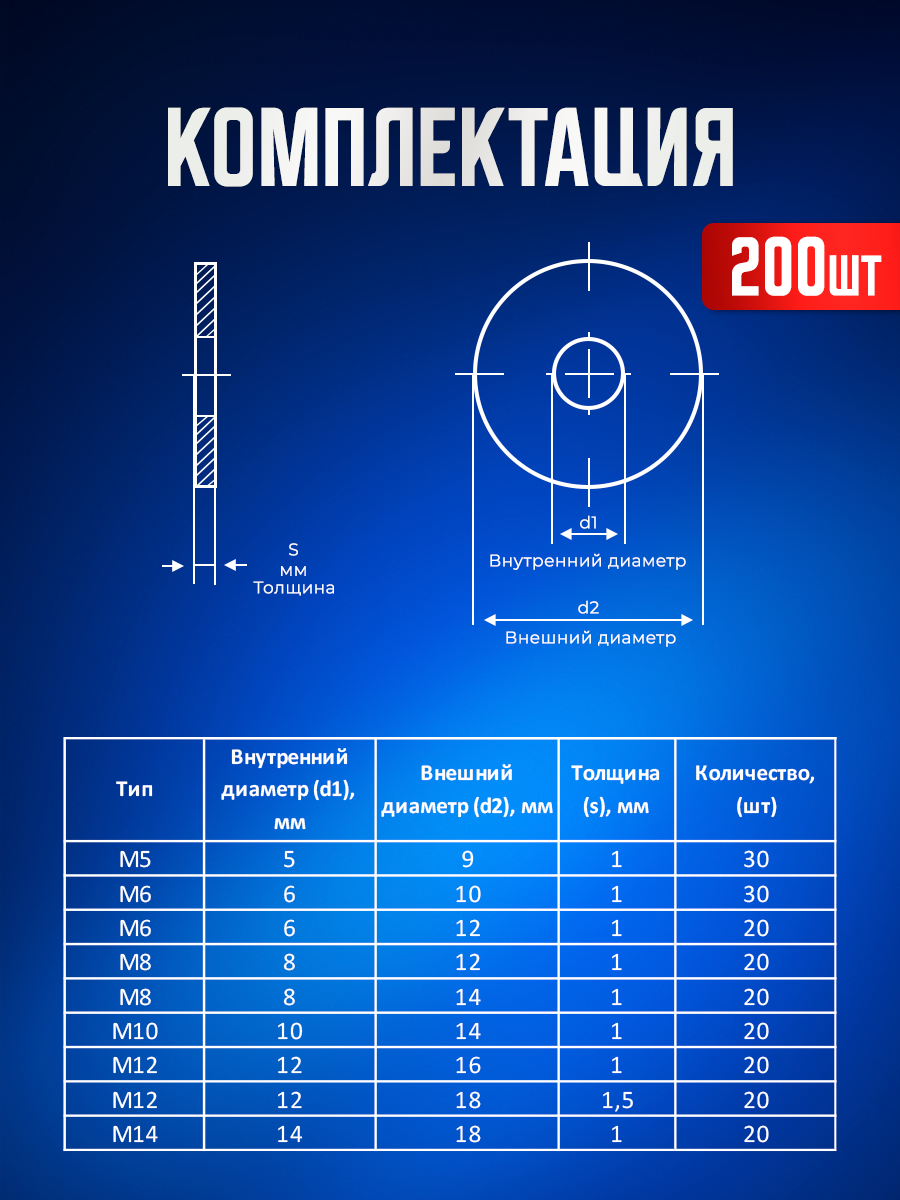 КОМПЛЕКТАЦИЯ

200шт

S
мм
Толщина

d1
Внутренний диаметр

d2
Внешний диаметр

| Тип | Внутренний диаметр (d1), мм | Внешний диаметр (d2), мм | Толщина (s), мм | Количество, (шт) |
|---|---|---|---|---|
| M5 | 5 | 9 | 1 | 30 |
| M6 | 6 | 10 | 1 | 30 |
| M6 | 6 | 12 | 1 | 20 |
| M8 | 8 | 12 | 1 | 20 |
| M8 | 8 | 14 | 1 | 20 |
| M10 | 10 | 14 | 1 | 20 |
| M12 | 12 | 16 | 1 | 20 |
| M12 | 12 | 18 | 1,5 | 20 |
| M14 | 14 | 18 | 1 | 20 |